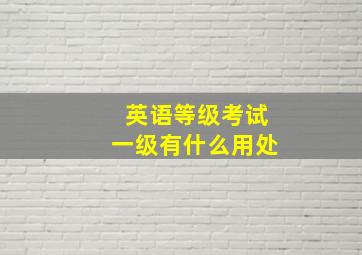 英语等级考试
一级有什么用处